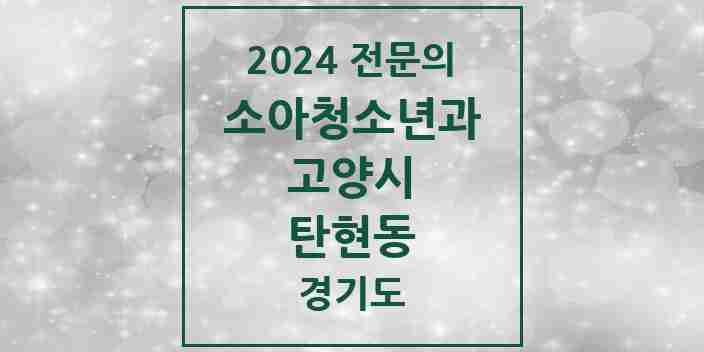 2024 전문의
소아청소년과
고양시
탄현동
경기도